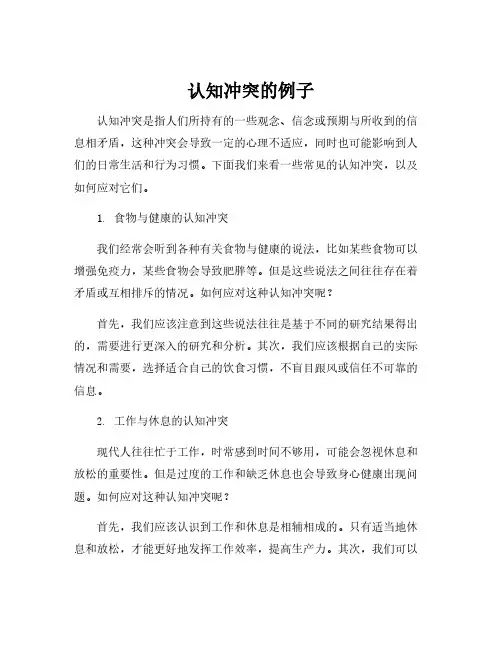 认知冲突的例子

认知冲突是指人们所持有的一些观念、信念或预期与所收到的信息相矛盾，这种冲突会导致一定的心理不适应，同时也可能影响到人们的日常生活和行为习惯。下面我们来看一些常见的认知冲突，以及如何应对它们。

1. 食物与健康的认知冲突

我们经常会听到各种有关食物与健康的说法，比如某些食物可以增强免疫力，某些食物会导致肥胖等。但是这些说法之间往往存在着矛盾或互相排斥的情况。如何应对这种认知冲突呢？

首先，我们应该注意到这些说法往往是基于不同的研究结果得出的，需要进行更深入的研究和分析。其次，我们应该根据自己的实际情况和需要，选择适合自己的饮食习惯，不盲目跟风或信任不可靠的信息。

2. 工作与休息的认知冲突

现代人往往忙于工作，时常感到时间不够用，可能会忽视休息和放松的重要性。但是过度的工作和缺乏休息也会导致身心健康出现问题。如何应对这种认知冲突呢？

首先，我们应该认识到工作和休息是相辅相成的。只有适当地休息和放松，才能更好地发挥工作效率，提高生产力。其次，我们可以